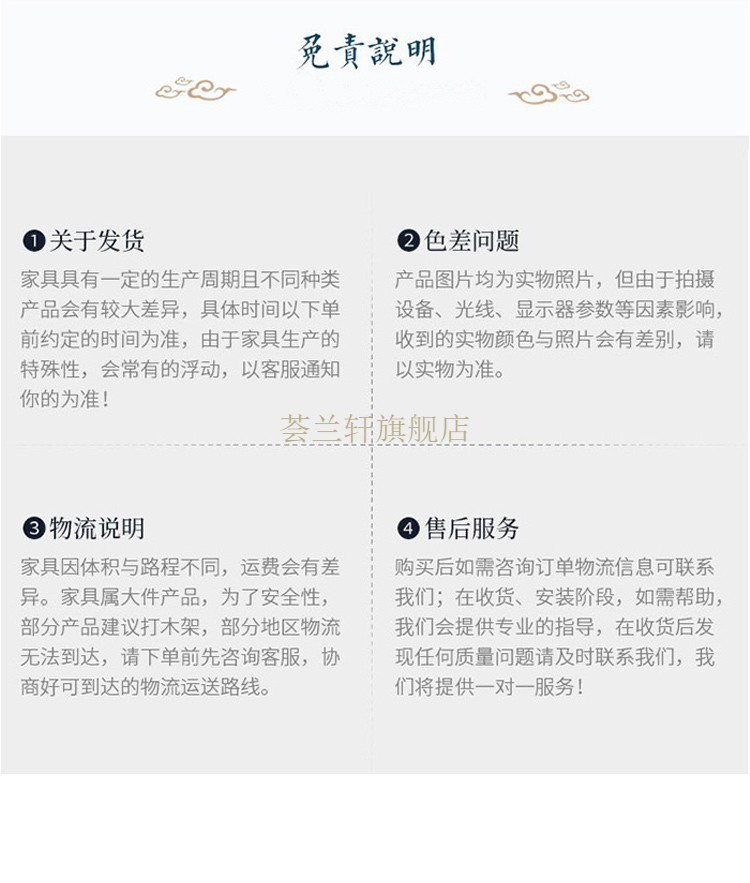 免責說明

❶关于发货
家具具有一定的生产周期且不同种类产品会有较大差异，具体时间以下单前约定的时间为准，由于家具生产的特殊性，会常有的浮动，以客服通知你的为准！

❷色差问题
产品图片均为实物照片，但由于拍摄设备、光线、显示器参数等因素影响，收到的实物颜色与照片会有差别，请以实物为准。

荟兰轩旗舰店

❸物流说明
家具因体积与路程不同，运费会有差异。家具属大件产品，为了安全性，部分产品建议打木架，部分地区物流无法到达，请下单前先咨询客服，协商好可到达的物流运送路线。

❹售后服务
购买后如需咨询订单物流信息可联系我们；在收货、安装阶段，如需帮助，我们会提供专业的指导，在收货后发现任何质量问题请及时联系我们，我们将提供一对一服务！